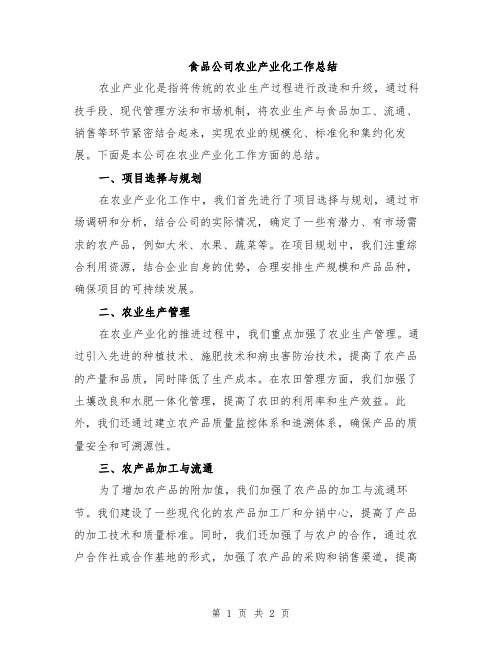 食品公司农业产业化工作总结

农业产业化是指将传统的农业生产过程进行改造和升级，通过科技手段、现代管理方法和市场机制，将农业生产与食品加工、流通、销售等环节紧密结合起来，实现农业的规模化、标准化和集约化发展。下面是本公司在农业产业化工作方面的总结。

一、项目选择与规划

在农业产业化工作中，我们首先进行了项目选择与规划，通过市场调研和分析，结合公司的实际情况，确定了一些有潜力、有市场需求的农产品，例如大米、水果、蔬菜等。在项目规划中，我们注重综合利用资源，结合企业自身的优势，合理安排生产规模和产品品种，确保项目的可持续发展。

二、农业生产管理

在农业产业化的推进过程中，我们重点加强了农业生产管理。通过引入先进的种植技术、施肥技术和病虫害防治技术，提高了农产品的产量和品质，同时降低了生产成本。在农田管理方面，我们加强了土壤改良和水肥一体化管理，提高了农田的利用率和生产效益。此外，我们还通过建立农产品质量监控体系和追溯体系，确保产品的质量安全和可溯源性。

三、农产品加工与流通

为了增加农产品的附加值，我们加强了农产品的加工与流通环节。我们建设了一些现代化的农产品加工厂和分销中心，提高了产品的加工技术和质量标准。同时，我们还加强了与农户的合作，通过农户合作社或合作基地的形式，加强了农产品的采购和销售渠道，提高

第 1 页 共 2 页